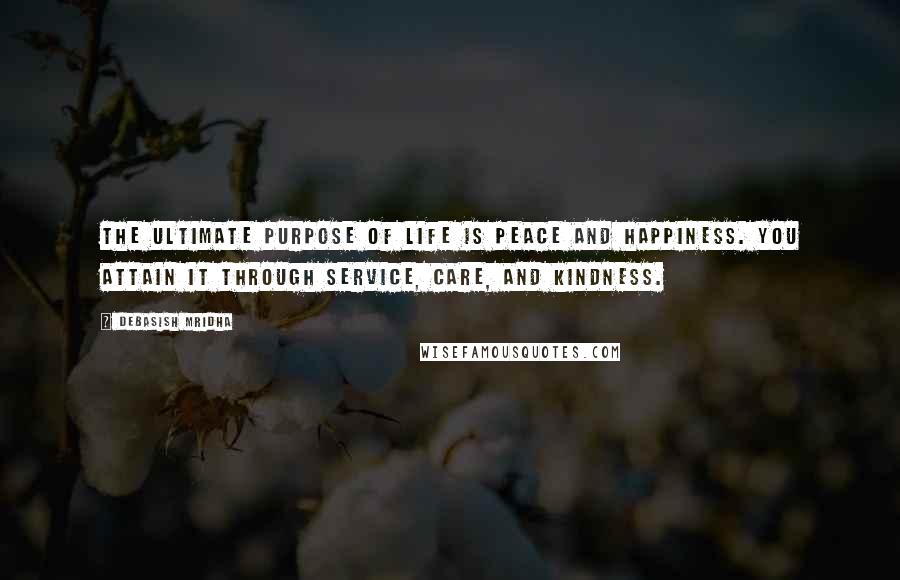 THE ULTIMATE PURPOSE OF LIFE IS PEACE AND HAPPINESS. YOU ATTAIN IT THROUGH SERVICE, CARE, AND KINDNESS.

? DEBASISH MRIDHA

WISEFAMOUSQUOTES.COM